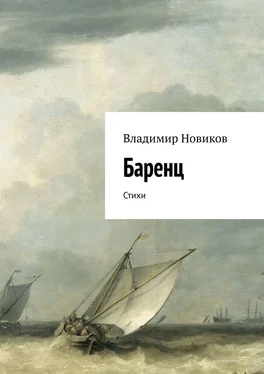 Владимир Новиков

Баренц

Стихи